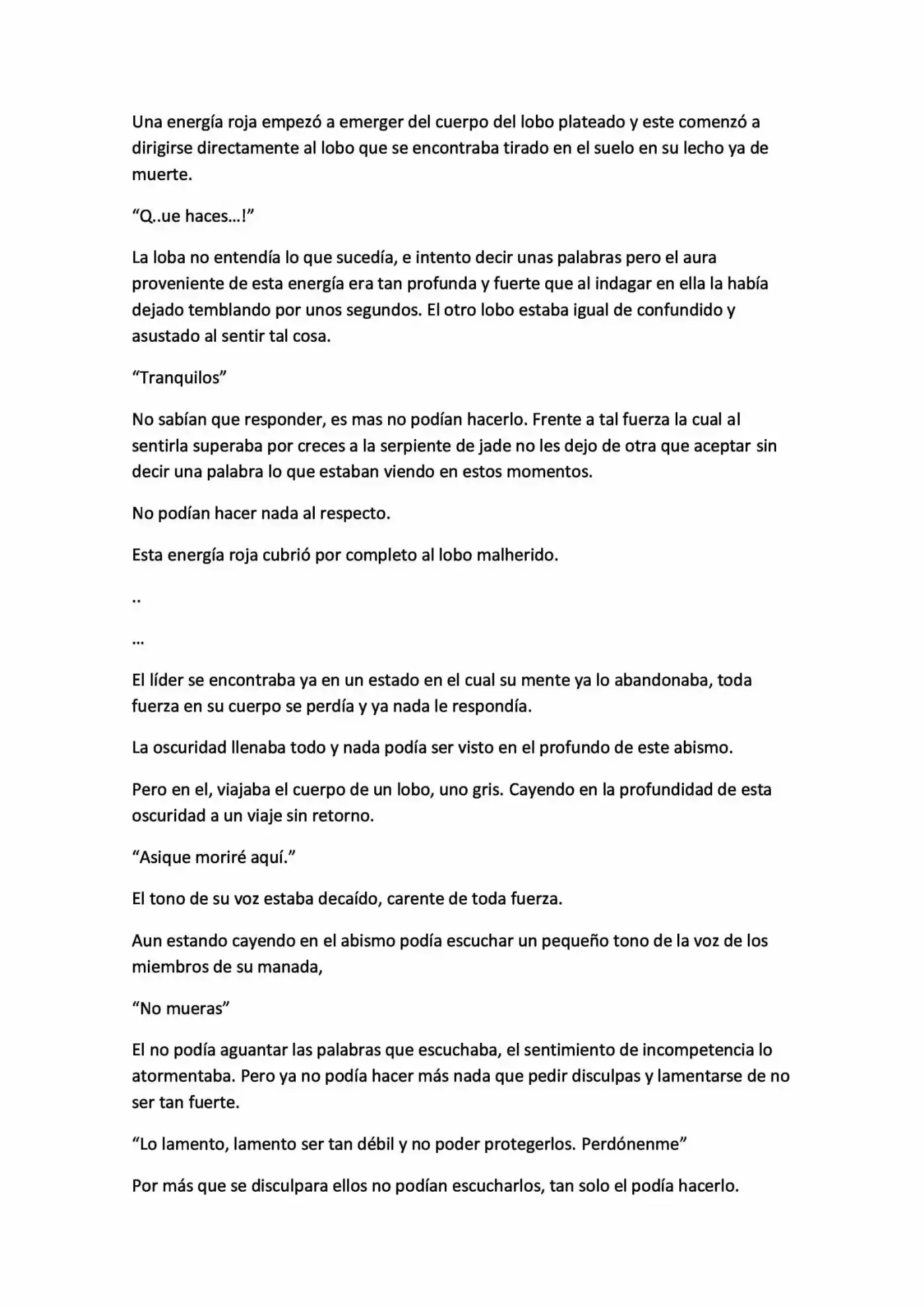 Una energía roja empezó a emerger del cuerpo del lobo plateado y este comenzó a dirigirse directamente al lobo que se encontraba tirado en el suelo en su lecho ya de muerte.

"Q..ue haces…!"

La loba no entendía lo que sucedía, e intento decir unas palabras pero el aura proveniente de esta energía era tan profunda y fuerte que al indagar en ella la había dejado temblando por unos segundos. El otro lobo estaba igual de confundido y asustado al sentir tal cosa.

"Tranquilos"

No sabían que responder, es mas no podían hacerlo. Frente a tal fuerza la cual al sentirla superaba por creces a la serpiente de jade no les dejo de otra que aceptar sin decir una palabra lo que estaban viendo en estos momentos.

No podían hacer nada al respecto.

Esta energía roja cubrió por completo al lobo malherido.

..

…

El líder se encontraba ya en un estado en el cual su mente ya lo abandonaba, toda fuerza en su cuerpo se perdía y ya nada le respondía.

La oscuridad llenaba todo y nada podía ser visto en el profundo de este abismo.

Pero en el, viajaba el cuerpo de un lobo, uno gris. Cayendo en la profundidad de esta oscuridad a un viaje sin retorno.

"Asique moriré aquí."

El tono de su voz estaba decaído, carente de toda fuerza.

Aun estando cayendo en el abismo podía escuchar un pequeño tono de la voz de los miembros de su manada,

"No mueras"

El no podía aguantar las palabras que escuchaba, el sentimiento de incompetencia lo atormentaba. Pero ya no podía hacer más nada que pedir disculpas y lamentarse de no ser tan fuerte.

"Lo lamento, lamento ser tan débil y no poder protegerlos. Perdónenme"

Por más que se disculpara ellos no podían escucharlos, tan solo el podía hacerlo.